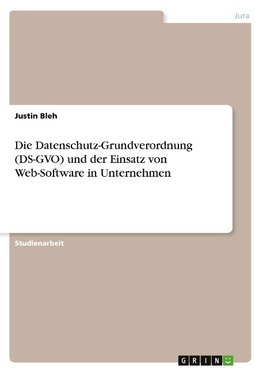 Jura

Justin Bleh

Die Datenschutz-Grundverordnung (DS-GVO) und der Einsatz von Web-Software in Unternehmen

Studienarbeit

GRIN